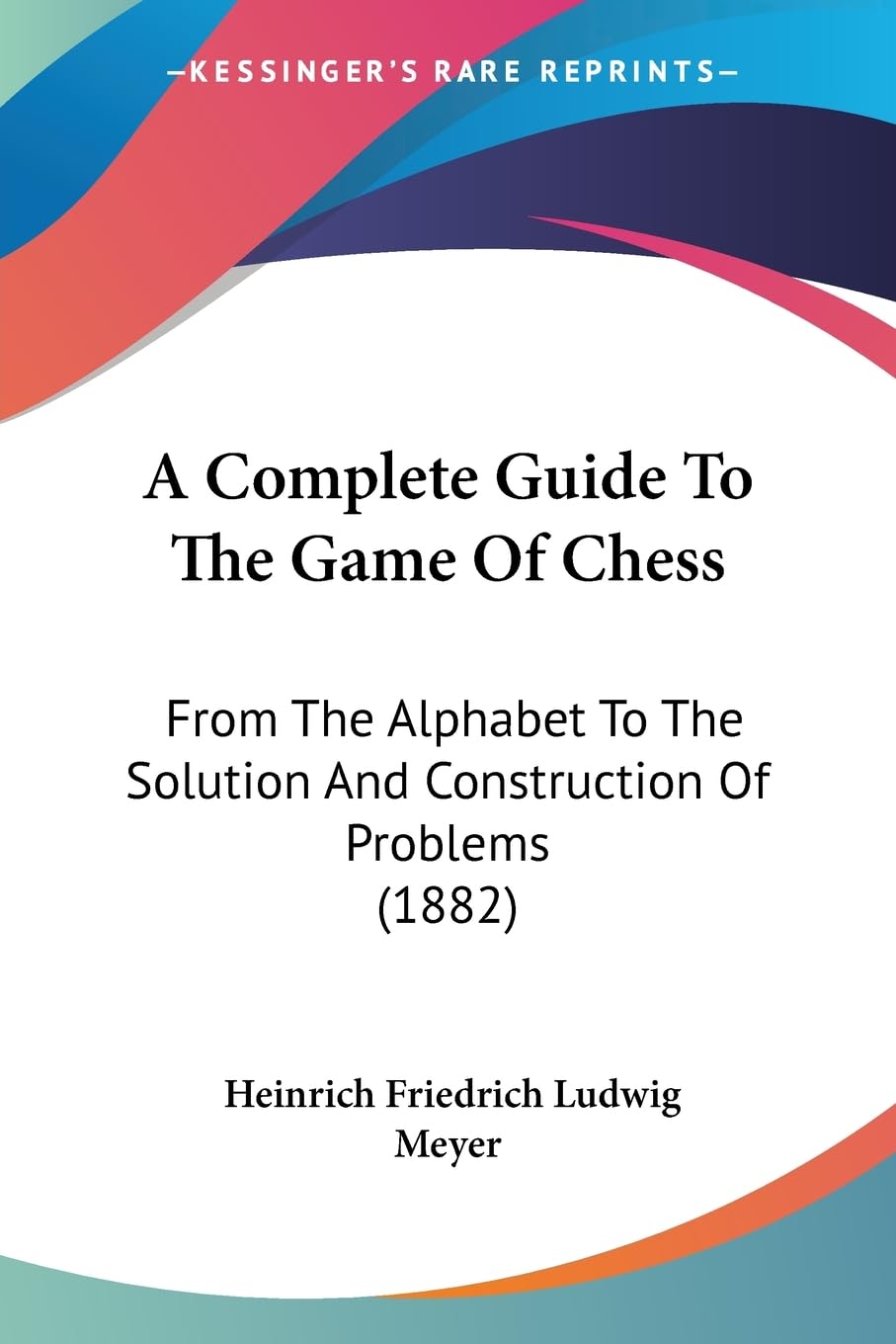 —KESSINGER'S RARE REPRINTS—

A Complete Guide To The Game Of Chess

From The Alphabet To The Solution And Construction Of Problems (1882)

Heinrich Friedrich Ludwig Meyer